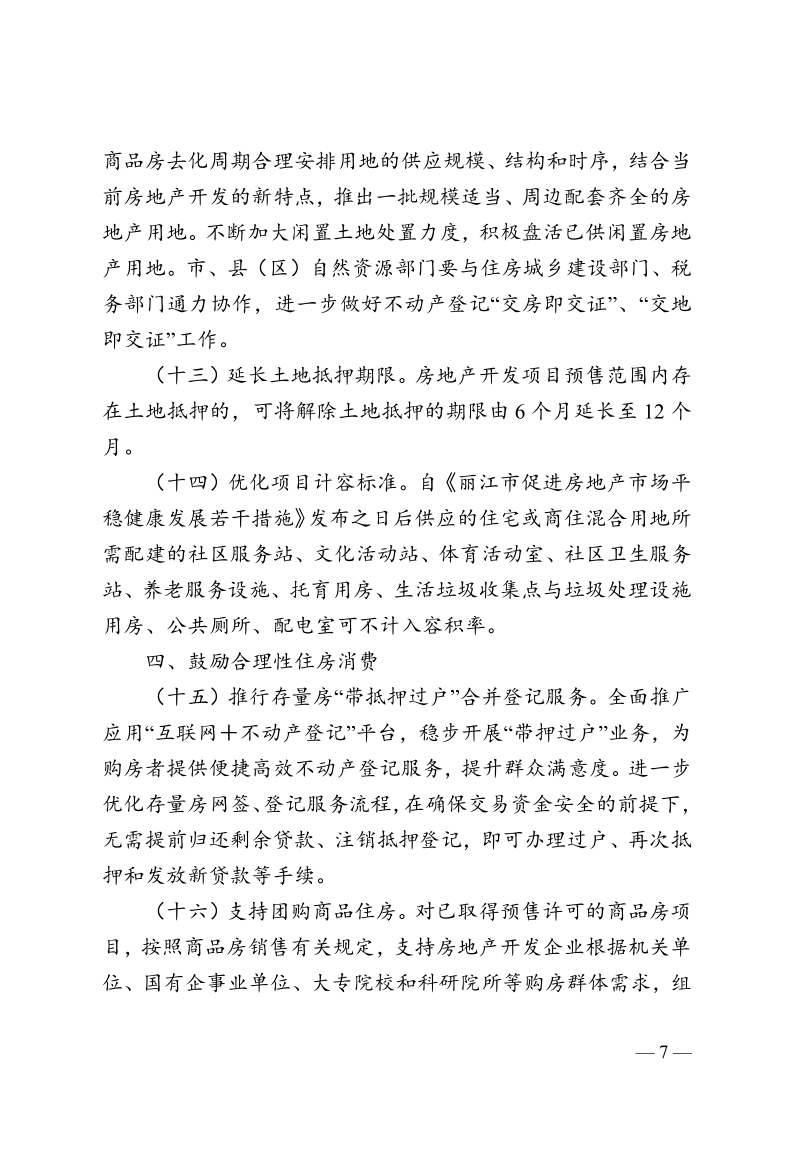 商品房去化周期合理安排用地的供应规模、结构和时序，结合当前房地产开发的新特点，推出一批规模适当、周边配套齐全的房地产用地。不断加大闲置土地处置力度，积极盘活已供闲置房地产用地。市、县（区）自然资源部门要与住房城乡建设部门、税务部门通力协作，进一步做好不动产登记“交房即交证”、“交地即交证”工作。

（十三）延长土地抵押期限。房地产开发项目预售范围内存在土地抵押的，可将解除土地抵押的期限由 6 个月延长至 12 个月。

（十四）优化项目计容标准。自《丽江市促进房地产市场平稳健康发展若干措施》发布之日后供应的住宅或商住混合用地所需配建的社区服务站、文化活动站、体育活动室、社区卫生服务站、养老服务设施、托育用房、生活垃圾收集点与垃圾处理设施用房、公共厕所、配电室可不计入容积率。

四、鼓励合理性住房消费

（十五）推行存量房“带抵押过户”合并登记服务。全面推广应用“互联网＋不动产登记”平台，稳步开展“带押过户”业务，为购房者提供便捷高效不动产登记服务，提升群众满意度。进一步优化存量房网签、登记服务流程，在确保交易资金安全的前提下，无需提前归还剩余贷款、注销抵押登记，即可办理过户、再次抵押和发放新贷款等手续。

（十六）支持团购商品住房。对已取得预售许可的商品房项目，按照商品房销售有关规定，支持房地产开发企业根据机关单位、国有企事业单位、大专院校和科研院所等购房群体需求，组

— 7 —